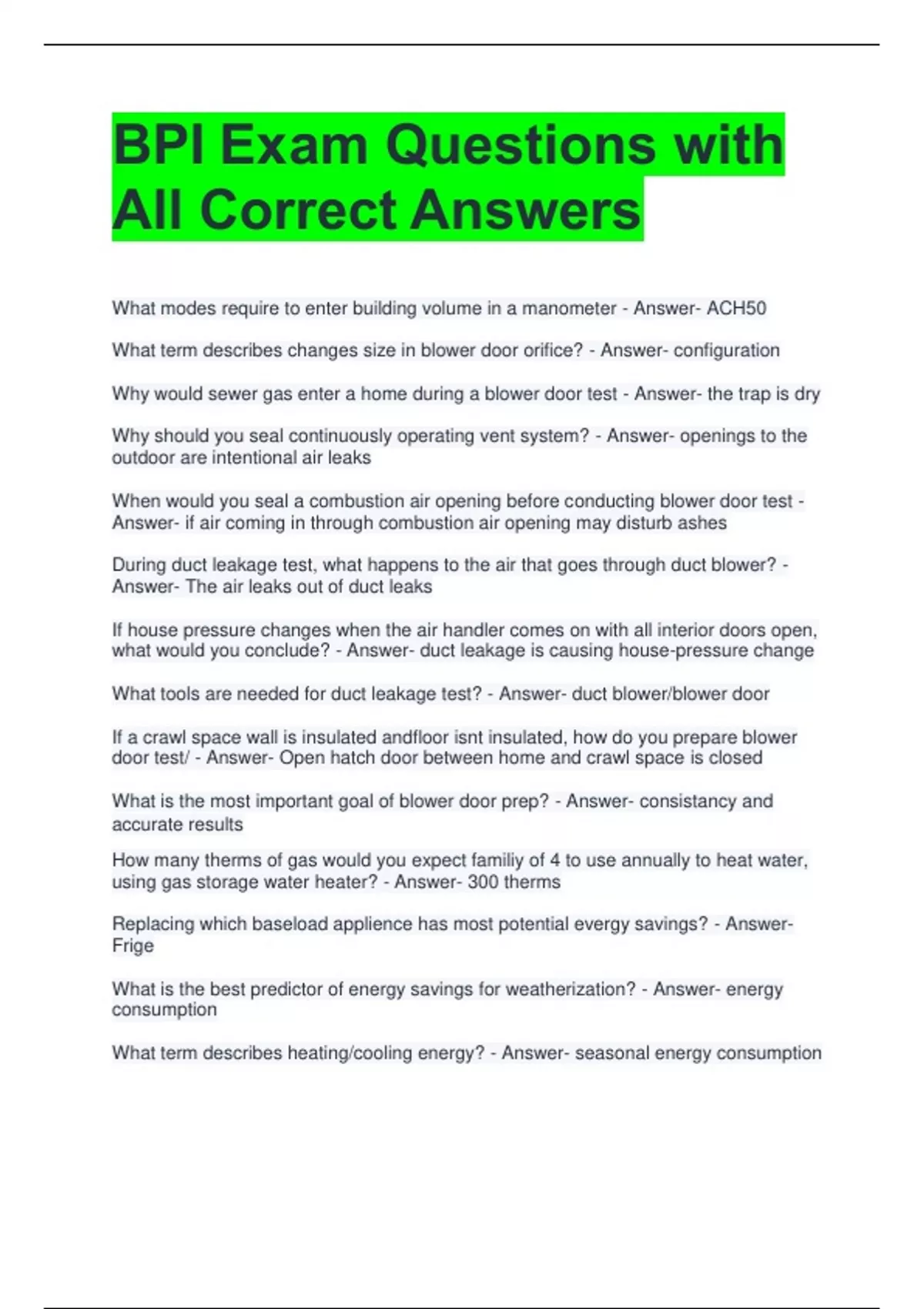 BPI Exam Questions with All Correct Answers

What modes require to enter building volume in a manometer - Answer- ACH50

What term describes changes size in blower door orifice? - Answer- configuration

Why would sewer gas enter a home during a blower door test - Answer- the trap is dry

Why should you seal continuously operating vent system? - Answer- openings to the outdoor are intentional air leaks

When would you seal a combustion air opening before conducting blower door test - Answer- if air coming in through combustion air opening may disturb ashes

During duct leakage test, what happens to the air that goes through duct blower? - Answer- The air leaks out of duct leaks

If house pressure changes when the air handler comes on with all interior doors open, what would you conclude? - Answer- duct leakage is causing house-pressure change

What tools are needed for duct leakage test? - Answer- duct blower/blower door

If a crawl space wall is insulated andfloor isnt insulated, how do you prepare blower door test/ - Answer- Open hatch door between home and crawl space is closed

What is the most important goal of blower door prep? - Answer- consistancy and accurate results

How many therms of gas would you expect familiy of 4 to use annually to heat water, using gas storage water heater? - Answer- 300 therms

Replacing which baseload applience has most potential evergy savings? - Answer- Frige

What is the best predictor of energy savings for weatherization? - Answer- energy consumption

What term describes heating/cooling energy? - Answer- seasonal energy consumption